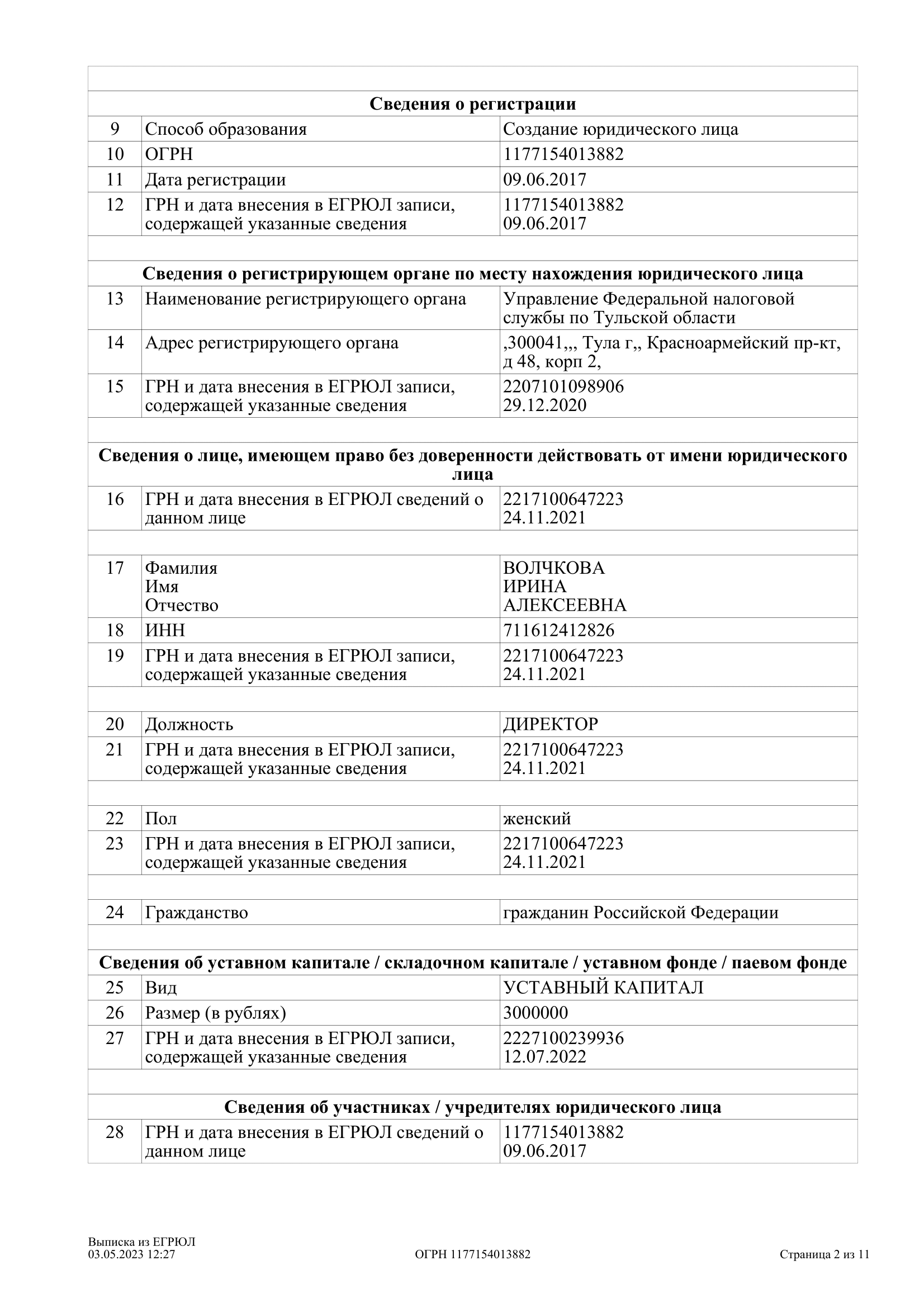 | | | |
|---|---|---|
| | **Сведения о регистрации** | |
| 9 | Способ образования | Создание юридического лица |
| 10 | ОГРН | 1177154013882 |
| 11 | Дата регистрации | 09.06.2017 |
| 12 | ГРН и дата внесения в ЕГРЮЛ записи, содержащей указанные сведения | 1177154013882 09.06.2017 |
| | | |
| | **Сведения о регистрирующем органе по месту нахождения юридического лица** | |
| 13 | Наименование регистрирующего органа | Управление Федеральной налоговой службы по Тульской области |
| 14 | Адрес регистрирующего органа | ,300041,,, Тула г,, Красноармейский пр-кт, д 48, корп 2, |
| 15 | ГРН и дата внесения в ЕГРЮЛ записи, содержащей указанные сведения | 2207101098906 29.12.2020 |
| | | |
| | **Сведения о лице, имеющем право без доверенности действовать от имени юридического лица** | |
| 16 | ГРН и дата внесения в ЕГРЮЛ сведений о данном лице | 2217100647223 24.11.2021 |
| | | |
| 17 | Фамилия Имя Отчество | ВОЛЧКОВА ИРИНА АЛЕКСЕЕВНА |
| 18 | ИНН | 711612412826 |
| 19 | ГРН и дата внесения в ЕГРЮЛ записи, содержащей указанные сведения | 2217100647223 24.11.2021 |
| | | |
| 20 | Должность | ДИРЕКТОР |
| 21 | ГРН и дата внесения в ЕГРЮЛ записи, содержащей указанные сведения | 2217100647223 24.11.2021 |
| | | |
| 22 | Пол | женский |
| 23 | ГРН и дата внесения в ЕГРЮЛ записи, содержащей указанные сведения | 2217100647223 24.11.2021 |
| | | |
| 24 | Гражданство | гражданин Российской Федерации |
| | | |
| | **Сведения об уставном капитале / складочном капитале / уставном фонде / паевом фонде** | |
| 25 | Вид | УСТАВНЫЙ КАПИТАЛ |
| 26 | Размер (в рублях) | 3000000 |
| 27 | ГРН и дата внесения в ЕГРЮЛ записи, содержащей указанные сведения | 2227100239936 12.07.2022 |
| | | |
| | **Сведения об участниках / учредителях юридического лица** | |
| 28 | ГРН и дата внесения в ЕГРЮЛ сведений о данном лице | 1177154013882 09.06.2017 |

Выписка из ЕГРЮЛ
03.05.2023 12:27
ОГРН 1177154013882
Страница 2 из 11